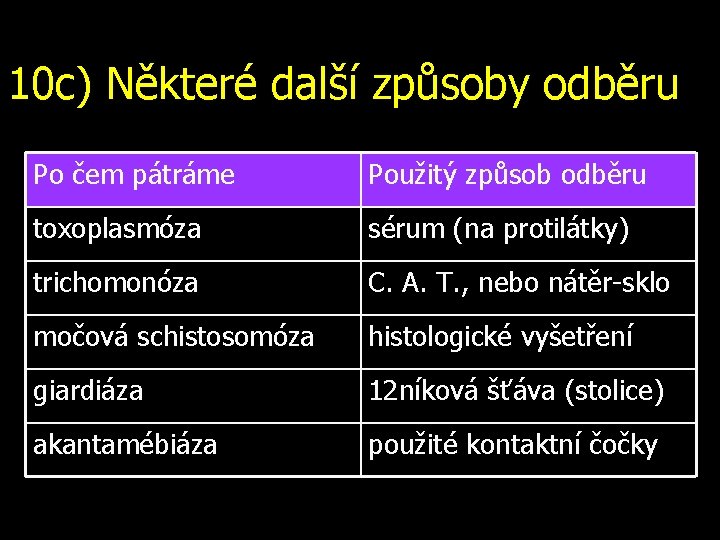 10c) Některé další způsoby odběru

| Po čem pátráme | Použitý způsob odběru |
|---|---|
| toxoplasmóza | sérum (na protilátky) |
| trichomonóza | C. A. T., nebo nátěr-sklo |
| močová schistosomóza | histologické vyšetření |
| giardiáza | 12níková šťáva (stolice) |
| akantamébiáza | použité kontaktní čočky |